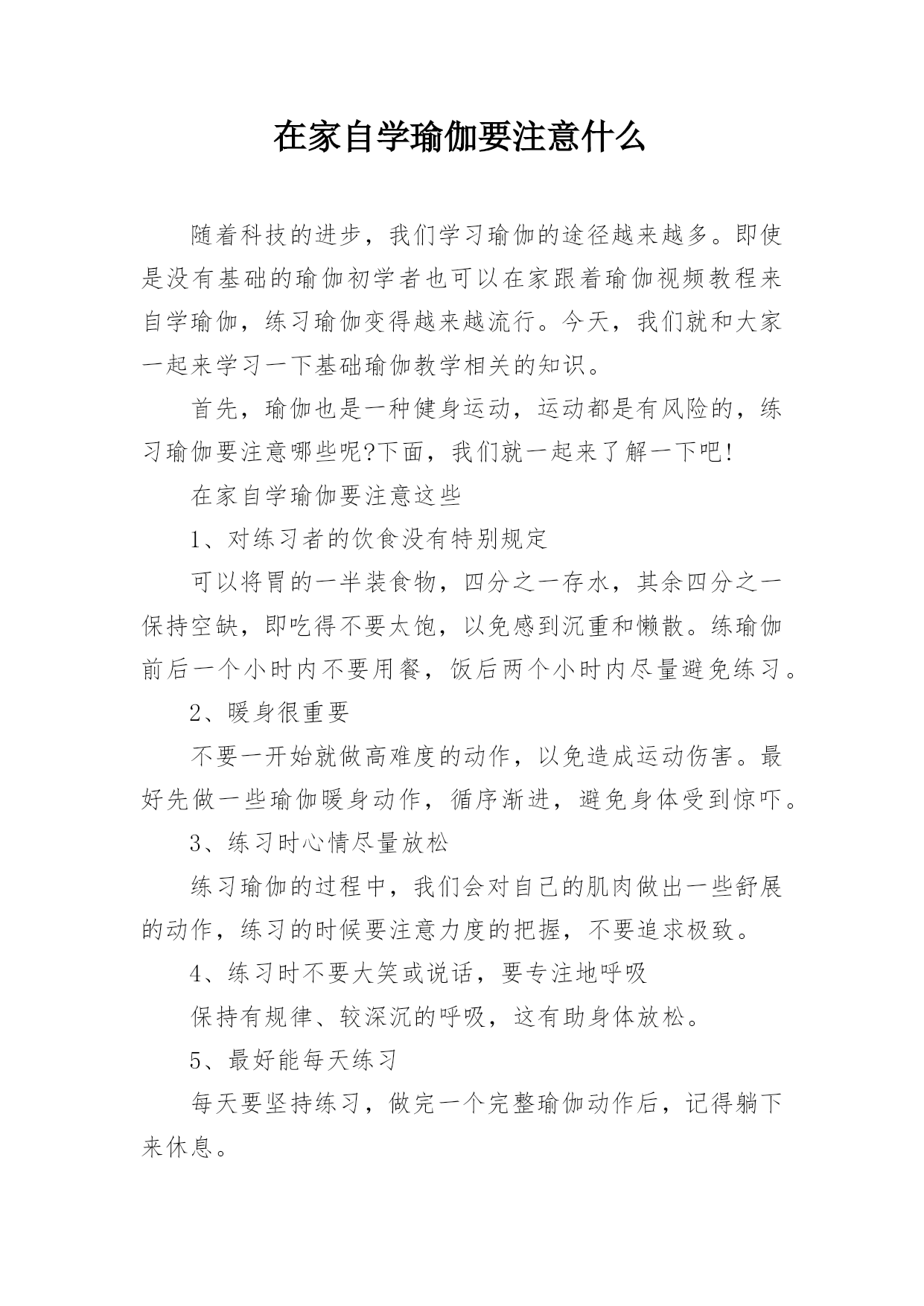 在家自学瑜伽要注意什么

随着科技的进步，我们学习瑜伽的途径越来越多。即使是没有基础的瑜伽初学者也可以在家跟着瑜伽视频教程来自学瑜伽，练习瑜伽变得越来越流行。今天，我们就和大家一起来学习一下基础瑜伽教学相关的知识。

首先，瑜伽也是一种健身运动，运动都是有风险的，练习瑜伽要注意哪些呢?下面，我们就一起来了解一下吧!

在家自学瑜伽要注意这些

1、对练习者的饮食没有特别规定

可以将胃的一半装食物，四分之一存水，其余四分之一保持空缺，即吃得不要太饱，以免感到沉重和懒散。练瑜伽前后一个小时内不要用餐，饭后两个小时内尽量避免练习。

2、暖身很重要

不要一开始就做高难度的动作，以免造成运动伤害。最好先做一些瑜伽暖身动作，循序渐进，避免身体受到惊吓。

3、练习时心情尽量放松

练习瑜伽的过程中，我们会对自己的肌肉做出一些舒展的动作，练习的时候要注意力度的把握，不要追求极致。

4、练习时不要大笑或说话，要专注地呼吸

保持有规律、较深沉的呼吸，这有助身体放松。

5、最好能每天练习

每天要坚持练习，做完一个完整瑜伽动作后，记得躺下来休息。